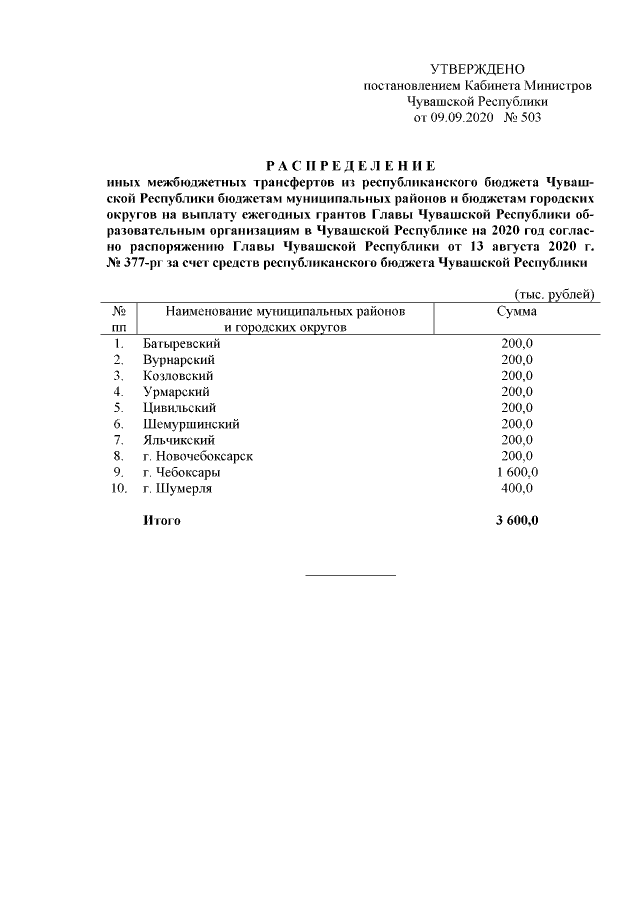 УТВЕРЖДЕНО
постановлением Кабинета Министров
Чувашской Республики
от 09.09.2020 № 503

РАСПРЕДЕЛЕНИЕ
иных межбюджетных трансфертов из республиканского бюджета Чувашской Республики бюджетам муниципальных районов и бюджетам городских округов на выплату ежегодных грантов Главы Чувашской Республики образовательным организациям в Чувашской Республике на 2020 год согласно распоряжению Главы Чувашской Республики от 13 августа 2020 г. № 377-рг за счет средств республиканского бюджета Чувашской Республики

(тыс. рублей)

| № пп | Наименование муниципальных районов и городских округов | Сумма |
|---|---|---|
| 1. | Батыревский | 200,0 |
| 2. | Вурнарский | 200,0 |
| 3. | Козловский | 200,0 |
| 4. | Урмарский | 200,0 |
| 5. | Цивильский | 200,0 |
| 6. | Шемуршинский | 200,0 |
| 7. | Яльчикский | 200,0 |
| 8. | г. Новочебоксарск | 200,0 |
| 9. | г. Чебоксары | 1 600,0 |
| 10. | г. Шумерля | 400,0 |
| | Итого | 3 600,0 |